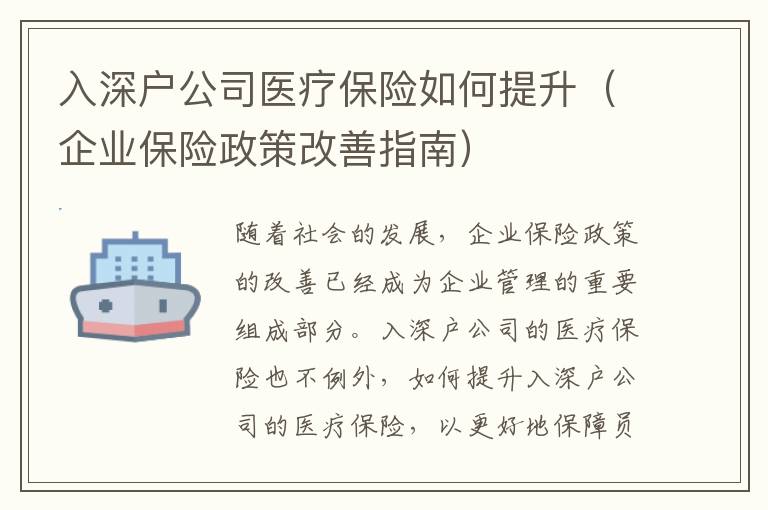 入深户公司医疗保险如何提升（企业保险政策改善指南）

随着社会的发展，企业保险政策的改善已经成为企业管理的重要组成部分。入深户公司的医疗保险也不例外，如何提升入深户公司的医疗保险，以更好地保障员